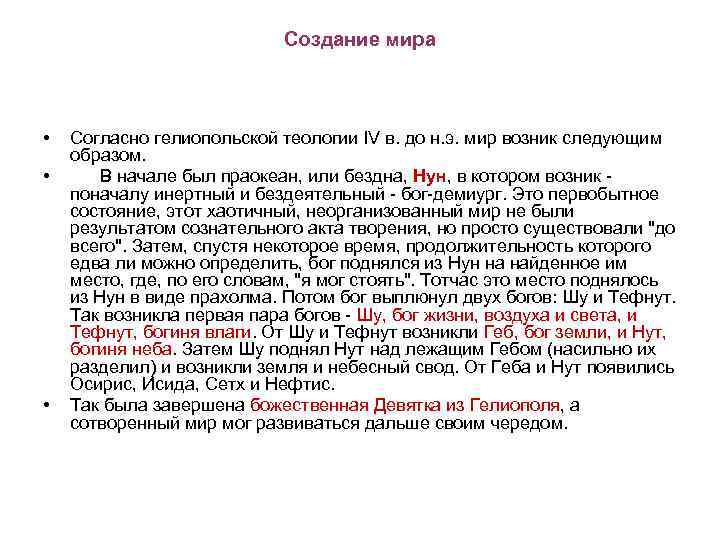 Создание мира

• Согласно гелиопольской теологии IV в. до н.э. мир возник следующим образом.

• В начале был праокеан, или бездна, Нун, в котором возник - поначалу инертный и бездеятельный - бог-демиург. Это первобытное состояние, этот хаотичный, неорганизованный мир не были результатом сознательного акта творения, но просто существовали "до всего". Затем, спустя некоторое время, продолжительность которого едва ли можно определить, бог поднялся из Нун на найденное им место, где, по его словам, "я мог стоять". Тотчас это место поднялось из Нун в виде прахолма. Потом бог выплюнул двух богов: Шу и Тефнут. Так возникла первая пара богов - Шу, бог жизни, воздуха и света, и Тефнут, богиня влаги. От Шу и Тефнут возникли Геб, бог земли, и Нут, богиня неба. Затем Шу поднял Нут над лежащим Гебом (насильно их разделил) и возникли земля и небесный свод. От Геба и Нут появились Осирис, Исида, Сетх и Нефтис.

• Так была завершена божественная Девятка из Гелиополя, а сотворенный мир мог развиваться дальше своим чередом.